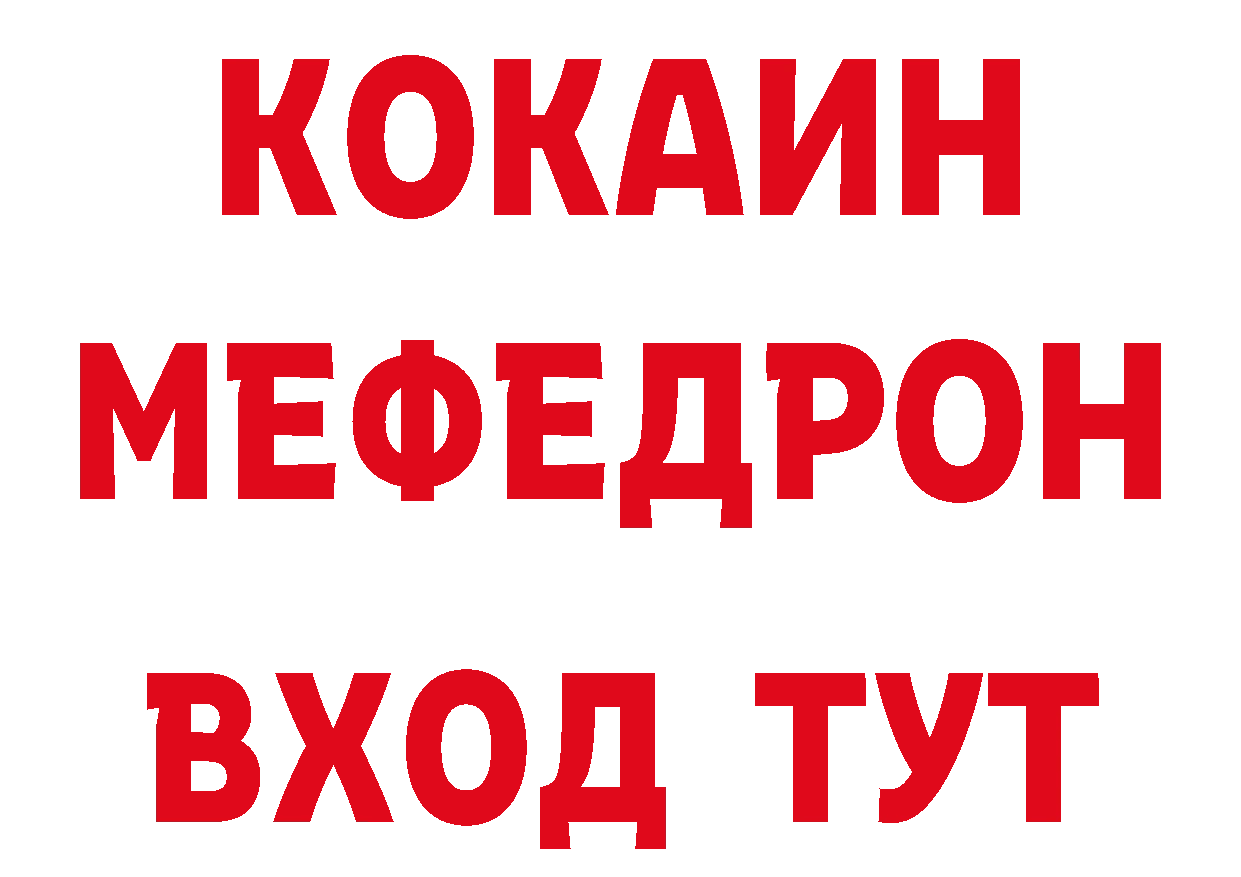 КОКАИН
МЕФЕДРОН
ВХОД ТУТ